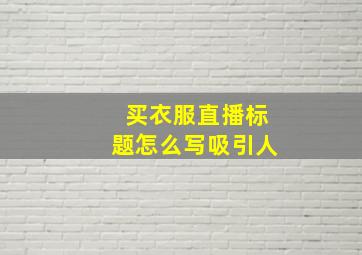 买衣服直播标题怎么写吸引人